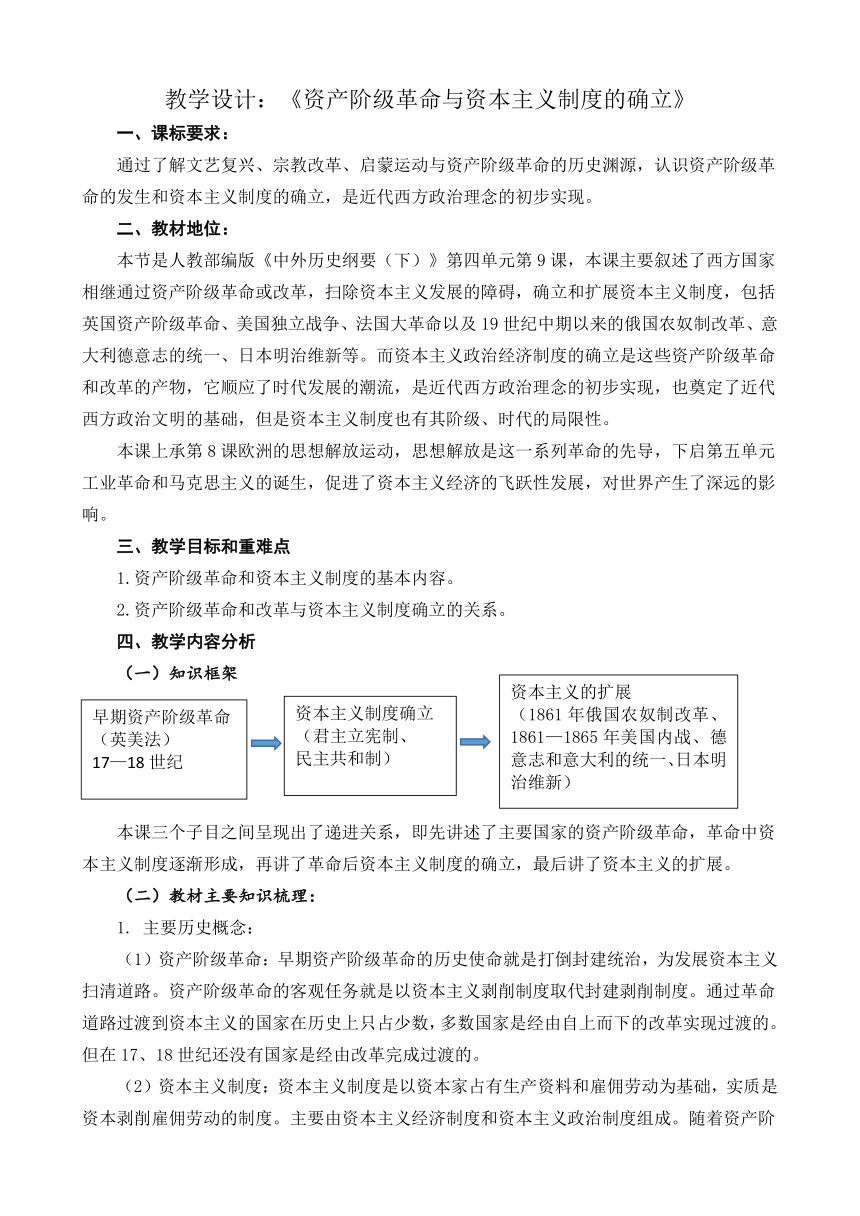 教学设计：《资产阶级革命与资本主义制度的确立》

一、课标要求：

通过了解文艺复兴、宗教改革、启蒙运动与资产阶级革命的历史渊源，认识资产阶级革命的发生和资本主义制度的确立，是近代西方政治理念的初步实现。

二、教材地位：

本节是人教部编版《中外历史纲要（下）》第四单元第9课，本课主要叙述了西方国家相继通过资产阶级革命或改革，扫除资本主义发展的障碍，确立和扩展资本主义制度，包括英国资产阶级革命、美国独立战争、法国大革命以及19世纪中期以来的俄国农奴制改革、意大利德意志的统一、日本明治维新等。而资本主义政治经济制度的确立是这些资产阶级革命和改革的产物，它顺应了时代发展的潮流，是近代西方政治理念的初步实现，也奠定了近代西方政治文明的基础，但是资本主义制度也有其阶级、时代的局限性。

本课上承第8课欧洲的思想解放运动，思想解放是这一系列革命的先导，下启第五单元工业革命和马克思主义的诞生，促进了资本主义经济的飞跃性发展，对世界产生了深远的影响。

三、教学目标和重难点

1.资产阶级革命和资本主义制度的基本内容。

2.资产阶级革命和改革与资本主义制度确立的关系。

四、教学内容分析

（一）知识框架

早期资产阶级革命（英美法）17—18世纪

资本主义制度确立（君主立宪制、民主共和制）

资本主义的扩展（1861年俄国农奴制改革、1861—1865年美国内战、德意志和意大利的统一、日本明治维新）

本课三个子目之间呈现出了递进关系，即先讲述了主要国家的资产阶级革命，革命中资本主义制度逐渐形成，再讲了革命后资本主义制度的确立，最后讲了资本主义的扩展。

（二）教材主要知识梳理：

1. 主要历史概念：

（1）资产阶级革命：早期资产阶级革命的历史使命就是打倒封建统治，为发展资本主义扫清道路。资产阶级革命的客观任务就是以资本主义剥削制度取代封建剥削制度。通过革命道路过渡到资本主义的国家在历史上只占少数，多数国家是经由自上而下的改革实现过渡的。但在17、18世纪还没有国家是经由改革完成过渡的。

（2）资本主义制度：资本主义制度是以资本家占有生产资料和雇佣劳动为基础，实质是资本剥削雇佣劳动的制度。主要由资本主义经济制度和资本主义政治制度组成。随着资产阶